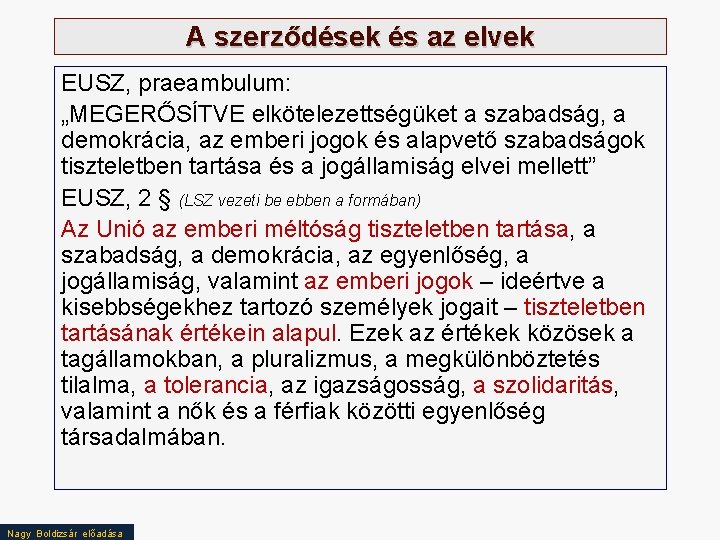 A szerződések és az elvek

EUSZ, praeambulum:

„MEGERŐSÍTVE elkötelezettségüket a szabadság, a demokrácia, az emberi jogok és alapvető szabadságok tiszteletben tartása és a jogállamiság elvei mellett”

EUSZ, 2 § (LSZ vezeti be ebben a formában)

Az Unió az emberi méltóság tiszteletben tartása, a szabadság, a demokrácia, az egyenlőség, a jogállamiság, valamint az emberi jogok – ideértve a kisebbségekhez tartozó személyek jogait – tiszteletben tartásának értékein alapul. Ezek az értékek közösek a tagállamokban, a pluralizmus, a megkülönböztetés tilalma, a tolerancia, az igazságosság, a szolidaritás, valamint a nők és a férfiak közötti egyenlőség társadalmában.

Nagy Boldizsár előadása